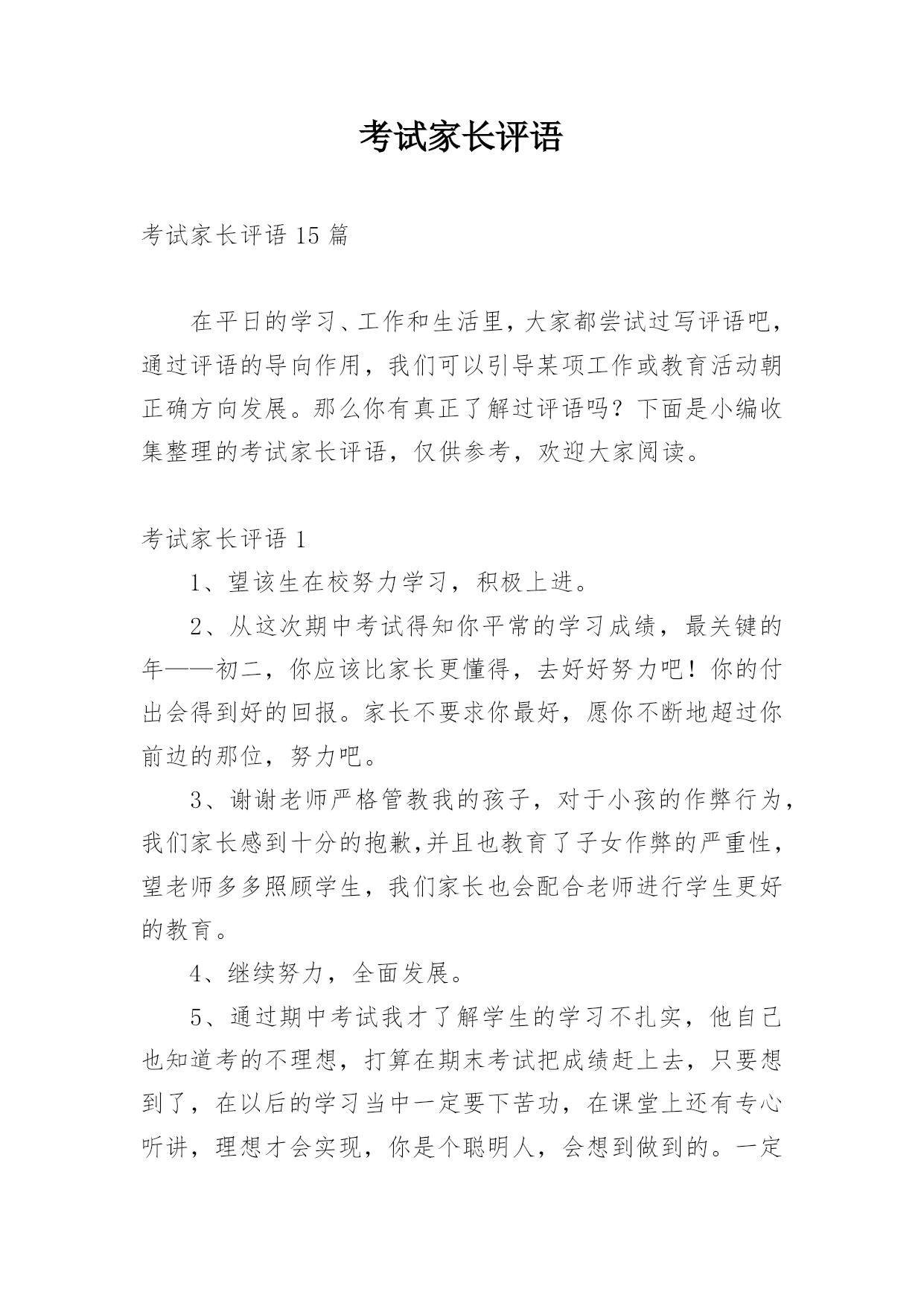 考试家长评语

考试家长评语 15 篇

在平日的学习、工作和生活里，大家都尝试过写评语吧，通过评语的导向作用，我们可以引导某项工作或教育活动朝正确方向发展。那么你有真正了解过评语吗？下面是小编收集整理的考试家长评语，仅供参考，欢迎大家阅读。

考试家长评语 1

1、望该生在校努力学习，积极上进。

2、从这次期中考试得知你平常的学习成绩，最关键的年——初二，你应该比家长更懂得，去好好努力吧！你的付出会得到好的回报。家长不要求你最好，愿你不断地超过你前边的那位，努力吧。

3、谢谢老师严格管教我的孩子，对于小孩的作弊行为，我们家长感到十分的抱歉,并且也教育了子女作弊的严重性，望老师多多照顾学生，我们家长也会配合老师进行学生更好的教育。

4、继续努力，全面发展。

5、通过期中考试我才了解学生的学习不扎实，他自己也知道考的不理想，打算在期末考试把成绩赶上去，只要想到了，在以后的学习当中一定要下苦功，在课堂上还有专心听讲，理想才会实现，你是个聪明人，会想到做到的。一定